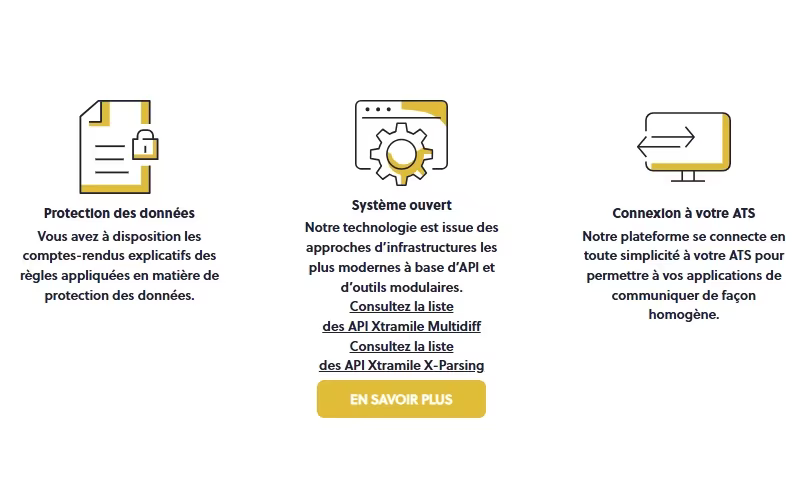 Protection des données
Vous avez à disposition les comptes-rendus explicatifs des règles appliquées en matière de protection des données.

Système ouvert
Notre technologie est issue des approches d'infrastructures les plus modernes à base d'API et d'outils modulaires.
Consultez la liste des API Xtramile Multidiff
Consultez la liste des API Xtramile X-Parsing

EN SAVOIR PLUS

Connexion à votre ATS
Notre plateforme se connecte en toute simplicité à votre ATS pour permettre à vos applications de communiquer de façon homogène.